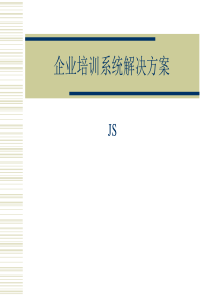 企业培训系统解决方案

JS